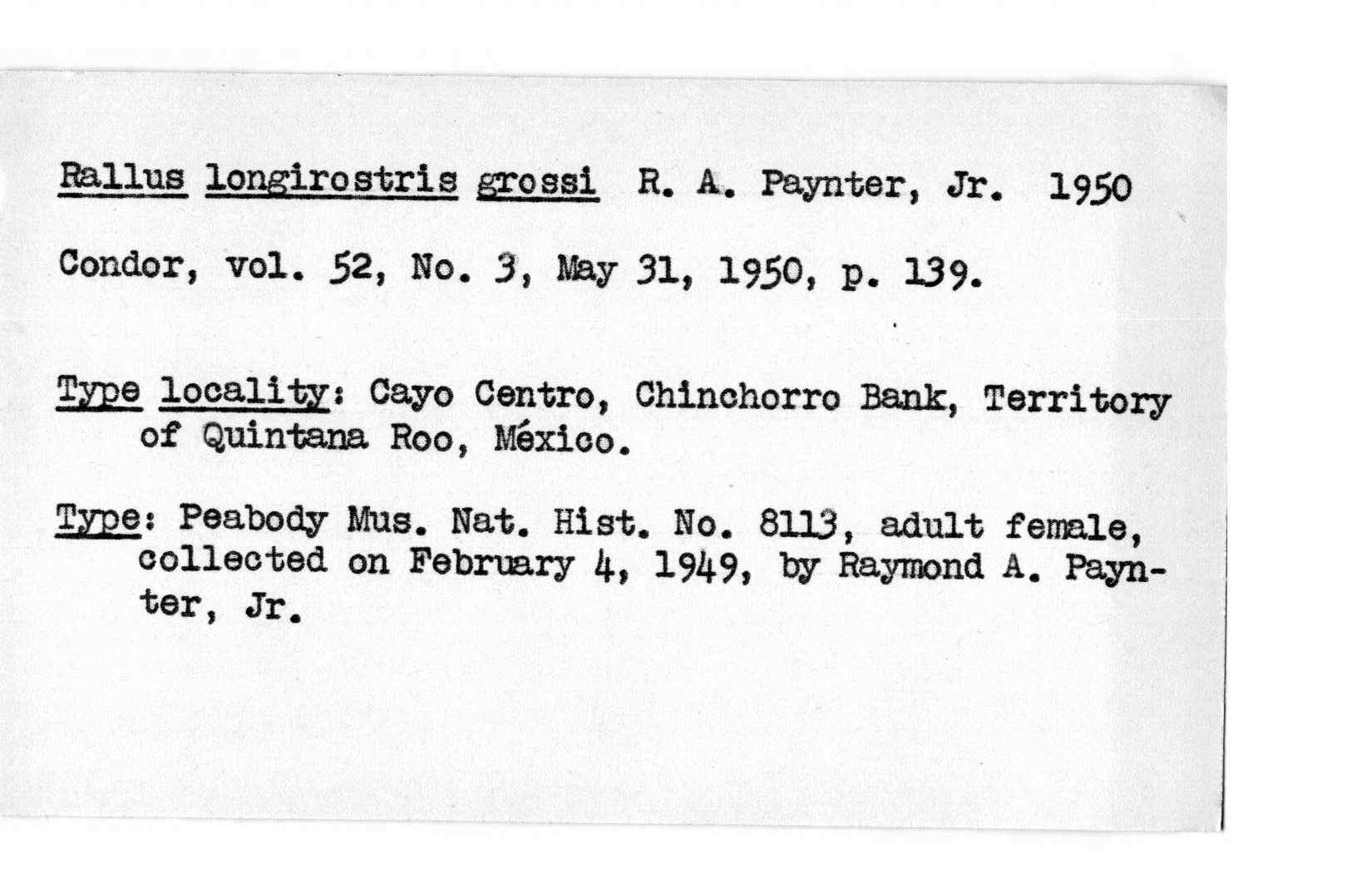 Rallus longirostris grossi R. A. Paynter, Jr. 1950

Condor, vol. 52, No. 3, May 31, 1950, p. 139.

Type locality: Cayo Centro, Chinchorro Bank, Territory of Quintana Roo, México.

Type: Peabody Mus. Nat. Hist. No. 8113, adult female, collected on February 4, 1949, by Raymond A. Paynter, Jr.